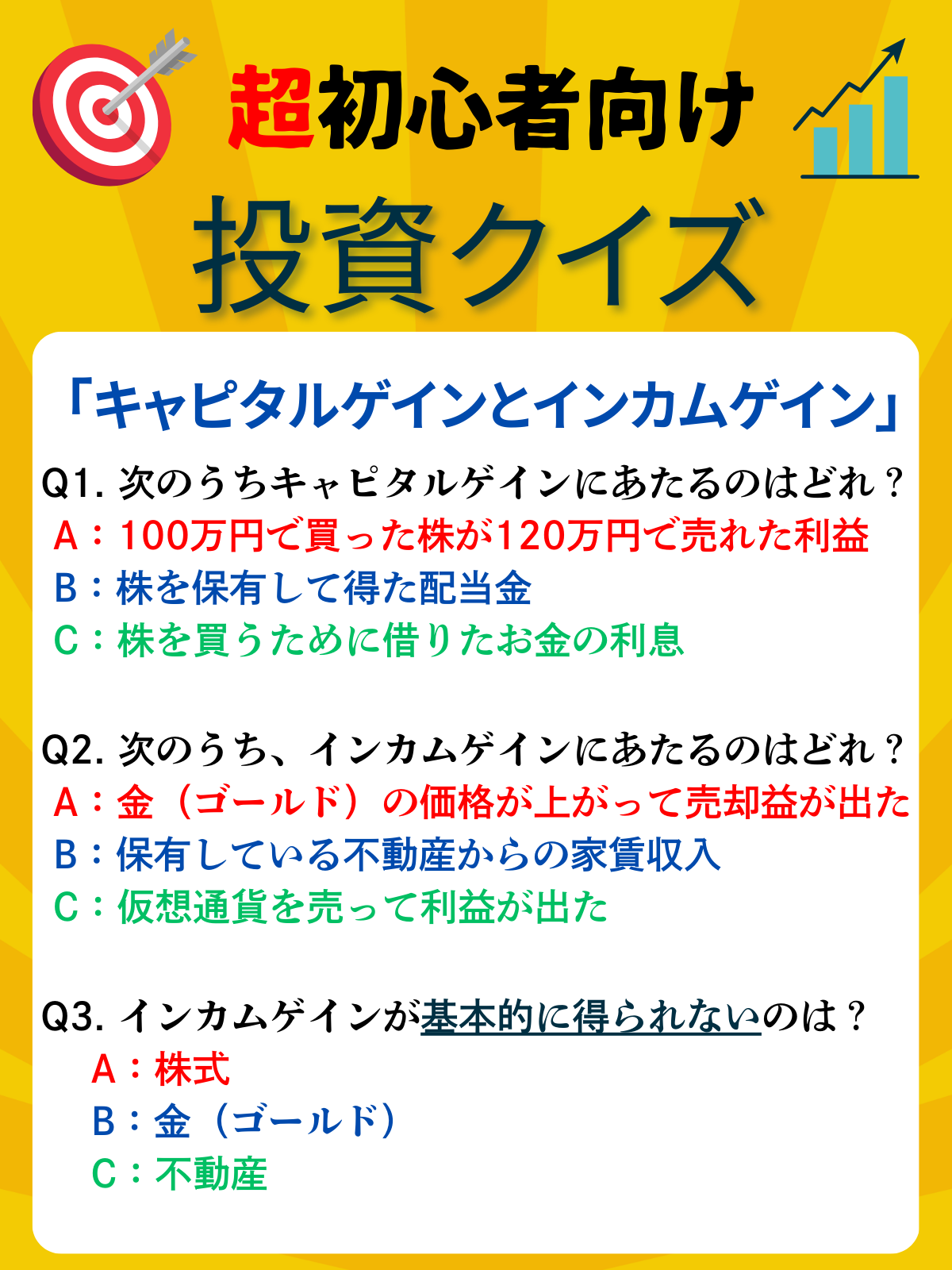 超初心者向け

投資クイズ

「キャピタルゲインとインカムゲイン」

Q1. 次のうちキャピタルゲインにあたるのはどれ？
A：100万円で買った株が120万円で売れた利益
B：株を保有して得た配当金
C：株を買うために借りたお金の利息

Q2. 次のうち、インカムゲインにあたるのはどれ？
A：金（ゴールド）の価格が上がって売却益が出た
B：保有している不動産からの家賃収入
C：仮想通貨を売って利益が出た

Q3. インカムゲインが基本的に得られないのは？
A：株式
B：金（ゴールド）
C：不動産